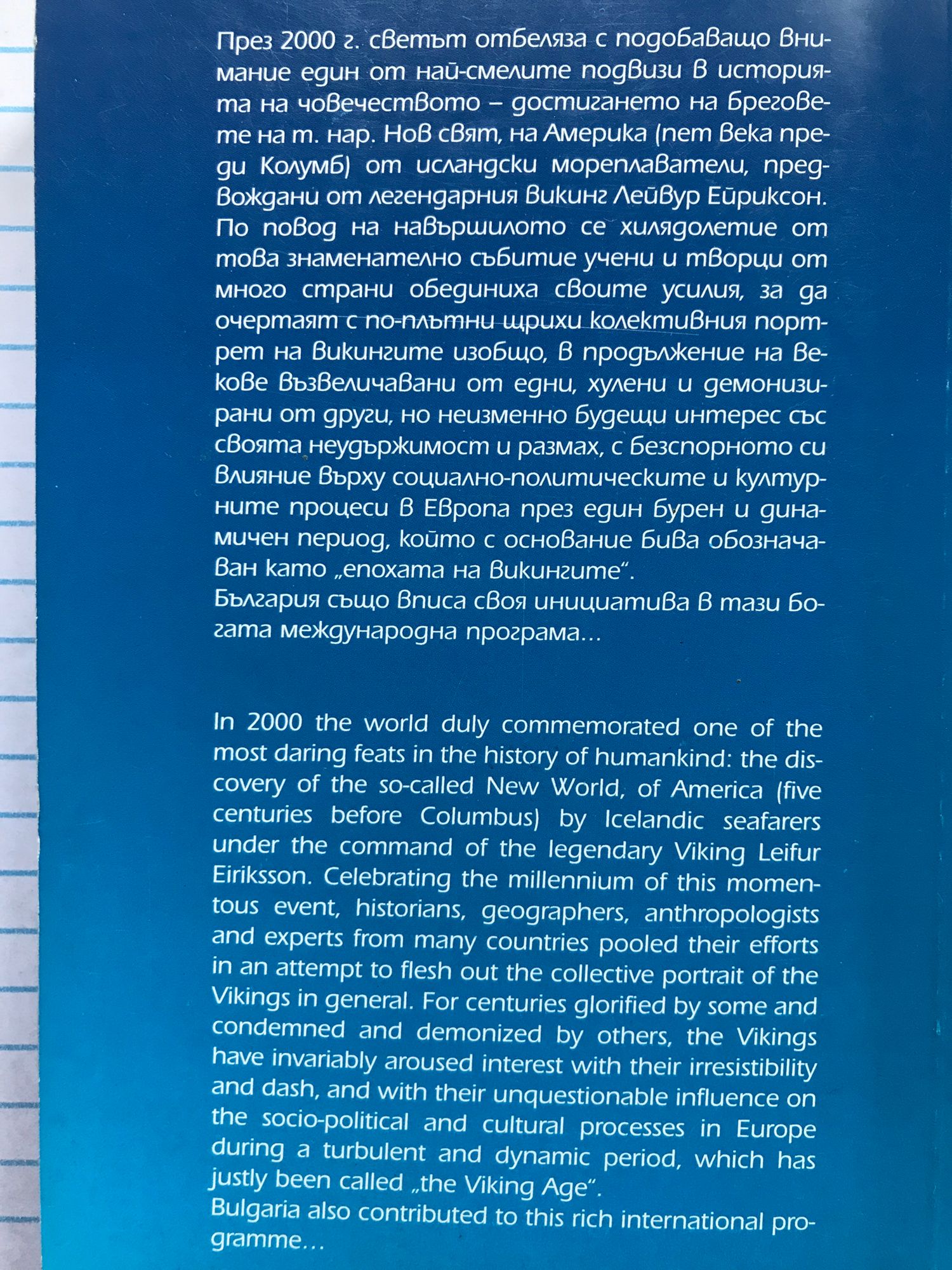 През 2000 г. светът отбеляза с подобаващо внимание един от най-смелите подвизи в историята на човечеството – достигането на бреговете на т. нар. Нов свят, на Америка (пет века преди Колумб) от исландски мореплаватели, предвождани от легендарния викинг Лейвур Ейриксон. По повод на навършилото се хилядолетие от това знаменателно събитие учени и творци от много страни обединиха своите усилия, за да очертаят с по-плътни щрихи колективния портрет на викингите изобщо, в продължение на векове възвеличавани от едни, хулени и демонизирани от други, но неизменно будещи интерес със своята неудържимост и размах, с безспорното си влияние върху социално-политическите и културните процеси в Европа през един бурен и динамичен период, който с основание бива обозначаван като „епохата на викингите".
България също вписа своя инициатива в тази богата международна програма...

In 2000 the world duly commemorated one of the most daring feats in the history of humankind: the discovery of the so-called New World, of America (five centuries before Columbus) by Icelandic seafarers under the command of the legendary Viking Leifur Eiriksson. Celebrating the millennium of this momentous event, historians, geographers, anthropologists and experts from many countries pooled their efforts in an attempt to flesh out the collective portrait of the Vikings in general. For centuries glorified by some and condemned and demonized by others, the Vikings have invariably aroused interest with their irresistibility and dash, and with their unquestionable influence on the socio-political and cultural processes in Europe during a turbulent and dynamic period, which has justly been called „the Viking Age".
Bulgaria also contributed to this rich international programme...